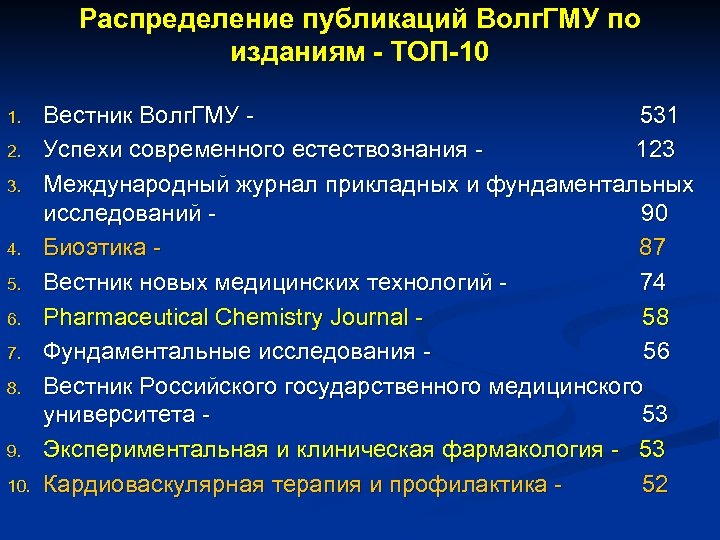 Распределение публикаций ВолгГМУ по изданиям - ТОП-10

1. Вестник ВолгГМУ - 531
2. Успехи современного естествознания - 123
3. Международный журнал прикладных и фундаментальных исследований - 90
4. Биоэтика - 87
5. Вестник новых медицинских технологий - 74
6. Pharmaceutical Chemistry Journal - 58
7. Фундаментальные исследования - 56
8. Вестник Российского государственного медицинского университета - 53
9. Экспериментальная и клиническая фармакология - 53
10. Кардиоваскулярная терапия и профилактика - 52